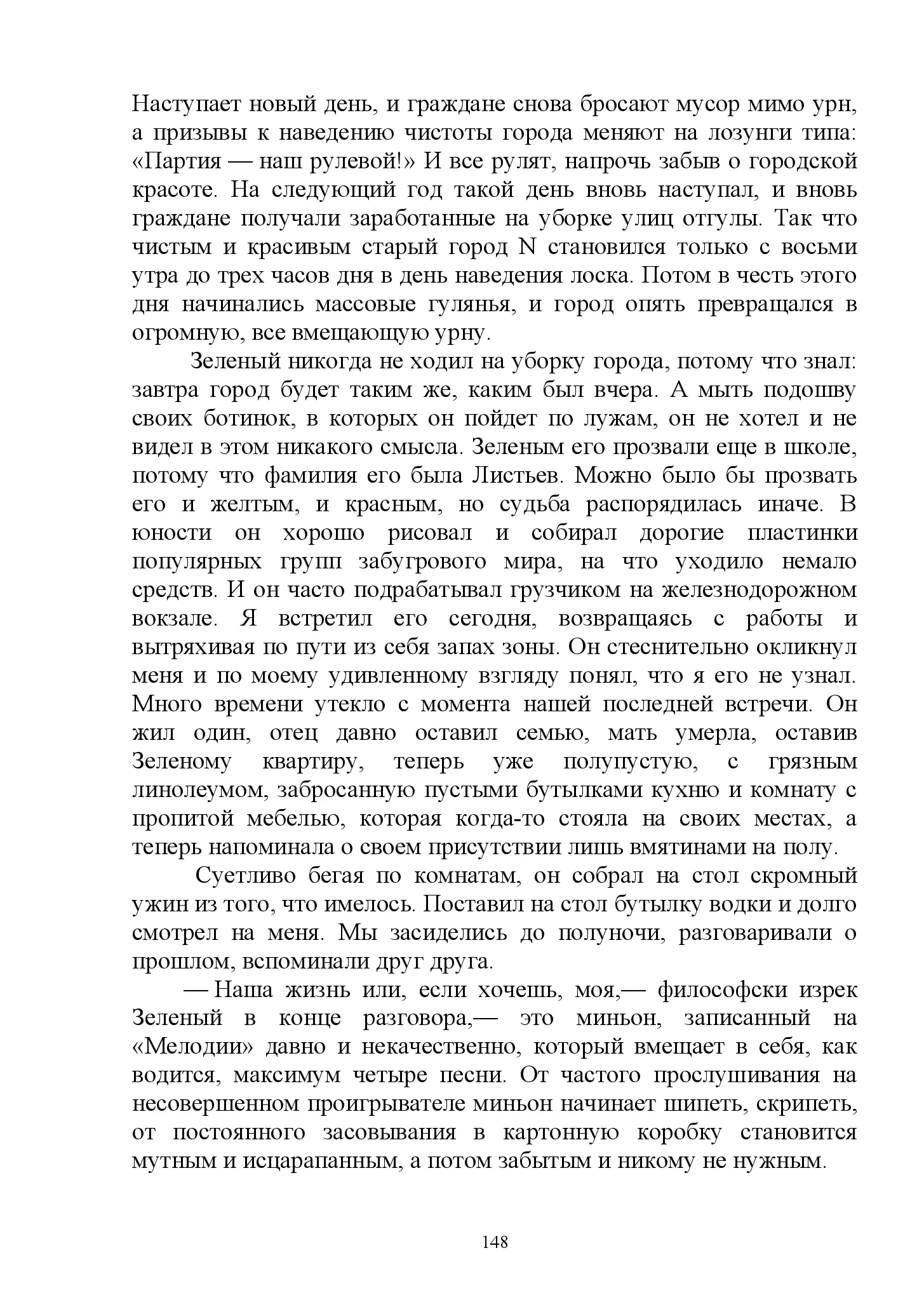 Наступает новый день, и граждане снова бросают мусор мимо урн, а призывы к наведению чистоты города меняют на лозунги типа: «Партия — наш рулевой!» И все рулят, напрочь забыв о городской красоте. На следующий год такой день вновь наступал, и вновь граждане получали заработанные на уборке улиц отгулы. Так что чистым и красивым старый город N становился только с восьми утра до трех часов дня в день наведения лоска. Потом в честь этого дня начинались массовые гулянья, и город опять превращался в огромную, все вмещающую урну.

Зеленый никогда не ходил на уборку города, потому что знал: завтра город будет таким же, каким был вчера. А мыть подошву своих ботинок, в которых он пойдет по лужам, он не хотел и не видел в этом никакого смысла. Зеленым его прозвали еще в школе, потому что фамилия его была Листьев. Можно было бы прозвать его и желтым, и красным, но судьба распорядилась иначе. В юности он хорошо рисовал и собирал дорогие пластинки популярных групп забугрового мира, на что уходило немало средств. И он часто подрабатывал грузчиком на железнодорожном вокзале. Я встретил его сегодня, возвращаясь с работы и вытряхивая по пути из себя запах зоны. Он стеснительно окликнул меня и по моему удивленному взгляду понял, что я его не узнал. Много времени утекло с момента нашей последней встречи. Он жил один, отец давно оставил семью, мать умерла, оставив Зеленому квартиру, теперь уже полупустую, с грязным линолеумом, забросанную пустыми бутылками кухню и комнату с пропитой мебелью, которая когда-то стояла на своих местах, а теперь напоминала о своем присутствии лишь вмятинами на полу.

Суетливо бегая по комнатам, он собрал на стол скромный ужин из того, что имелось. Поставил на стол бутылку водки и долго смотрел на меня. Мы засиделись до полуночи, разговаривали о прошлом, вспоминали друг друга.

— Наша жизнь или, если хочешь, моя,— философски изрек Зеленый в конце разговора,— это миньон, записанный на «Мелодии» давно и некачественно, который вмещает в себя, как водится, максимум четыре песни. От частого прослушивания на несовершенном проигрывателе миньон начинает шипеть, скрипеть, от постоянного засовывания в картонную коробку становится мутным и исцарапанным, а потом забытым и никому не нужным.

148